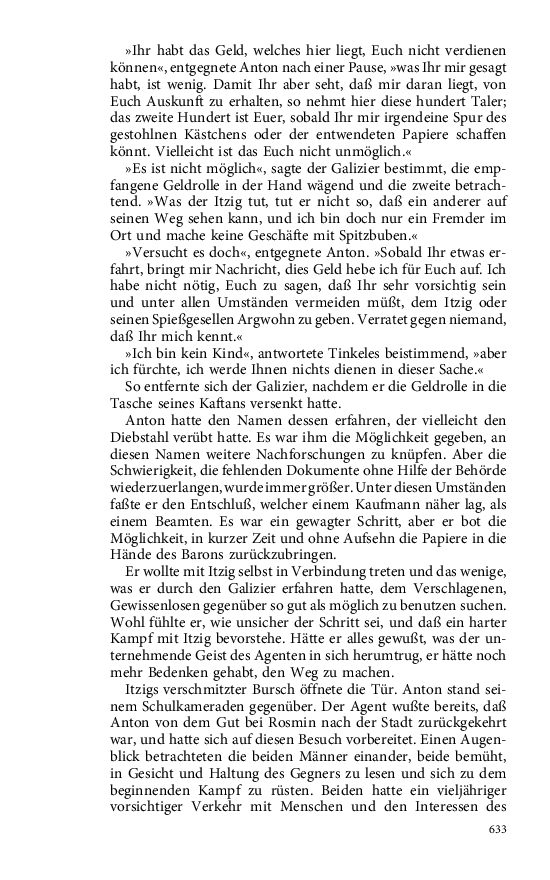 »Ihr habt das Geld, welches hier liegt, Euch nicht verdienen können«, entgegnete Anton nach einer Pause, »was Ihr mir gesagt habt, ist wenig. Damit Ihr aber seht, daß mir daran liegt, von Euch Auskunft zu erhalten, so nehmt hier diese hundert Taler; das zweite Hundert ist Euer, sobald Ihr mir irgendeine Spur des gestohlnen Kästchens oder der entwendeten Papiere schaffen könnt. Vielleicht ist das Euch nicht unmöglich.«

»Es ist nicht möglich«, sagte der Galizier bestimmt, die empfangene Geldrolle in der Hand wägend und die zweite betrachtend. »Was der Itzig tut, tut er nicht so, daß ein anderer auf seinen Weg sehen kann, und ich bin doch nur ein Fremder im Ort und mache keine Geschäfte mit Spitzbuben.«

»Versucht es doch«, entgegnete Anton. »Sobald Ihr etwas erfahrt, bringt mir Nachricht, dies Geld hebe ich für Euch auf. Ich habe nicht nötig, Euch zu sagen, daß Ihr sehr vorsichtig sein und unter allen Umständen vermeiden müßt, dem Itzig oder seinen Spießgesellen Argwohn zu geben. Verratet gegen niemand, daß Ihr mich kennt.«

»Ich bin kein Kind«, antwortete Tinkeles beistimmend, »aber ich fürchte, ich werde Ihnen nichts dienen in dieser Sache.«

So entfernte sich der Galizier, nachdem er die Geldrolle in die Tasche seines Kaftans versenkt hatte.

Anton hatte den Namen dessen erfahren, der vielleicht den Diebstahl verübt hatte. Es war ihm die Möglichkeit gegeben, an diesen Namen weitere Nachforschungen zu knüpfen. Aber die Schwierigkeit, die fehlenden Dokumente ohne Hilfe der Behörde wiederzuerlangen, wurde immer größer. Unter diesen Umständen faßte er den Entschluß, welcher einem Kaufmann näher lag, als einem Beamten. Es war ein gewagter Schritt, aber er bot die Möglichkeit, in kurzer Zeit und ohne Aufsehn die Papiere in die Hände des Barons zurückzubringen.

Er wollte mit Itzig selbst in Verbindung treten und das wenige, was er durch den Galizier erfahren hatte, dem Verschlagenen, Gewissenlosen gegenüber so gut als möglich zu benutzen suchen. Wohl fühlte er, wie unsicher der Schritt sei, und daß ein harter Kampf mit Itzig bevorstehe. Hätte er alles gewußt, was der unternehmende Geist des Agenten in sich herumtrug, er hätte noch mehr Bedenken gehabt, den Weg zu machen.

Itzigs verschmitzter Bursch öffnete die Tür. Anton stand seinem Schulkameraden gegenüber. Der Agent wußte bereits, daß Anton von dem Gut bei Rosmin nach der Stadt zurückgekehrt war, und hatte sich auf diesen Besuch vorbereitet. Einen Augenblick betrachteten die beiden Männer einander, beide bemüht, in Gesicht und Haltung des Gegners zu lesen und sich zu dem beginnenden Kampf zu rüsten. Beiden hatte ein vieljähriger vorsichtiger Verkehr mit Menschen und den Interessen des

633